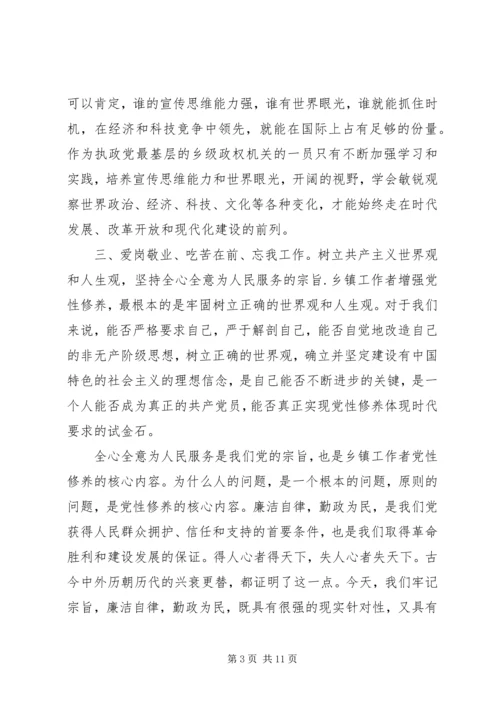 可以肯定，谁的宣传思维能力强，谁有世界眼光，谁就能抓住时机，在经济和科技竞争中领先，就能在国际上占有足够的份量。作为执政党最基层的乡级政权机关的一员只有不断加强学习和实践，培养宣传思维能力和世界眼光，开阔的视野，学会敏锐观察世界政治、经济、科技、文化等各种变化，才能始终走在时代发展、改革开放和现代化建设的前列。

三、爱岗敬业、吃苦在前、忘我工作。树立共产主义世界观和人生观，坚持全心全意为人民服务的宗旨.乡镇工作者增强党性修养，最根本的是牢固树立正确的世界观和人生观。对于我们来说，能否严格要求自己，严于解剖自己，能否自觉地改造自己的非无产阶级思想，树立正确的世界观，确立并坚定建设有中国特色的社会主义的理想信念，是自己能否不断进步的关键，是一个人能否成为真正的共产党员，能否真正实现党性修养体现时代要求的试金石。

全心全意为人民服务是我们党的宗旨，也是乡镇工作者党性修养的核心内容。为什么人的问题，是一个根本的问题，原则的问题，是党性修养的核心内容。廉洁自律，勤政为民，是我们党获得人民群众拥护、信任和支持的首要条件，也是我们取得革命胜利和建设发展的保证。得人心者得天下，失人心者失天下。古今中外历朝历代的兴衰更替，都证明了这一点。今天，我们牢记宗旨，廉洁自律，勤政为民，既具有很强的现实针对性，又具有

第 3 页 共 11 页